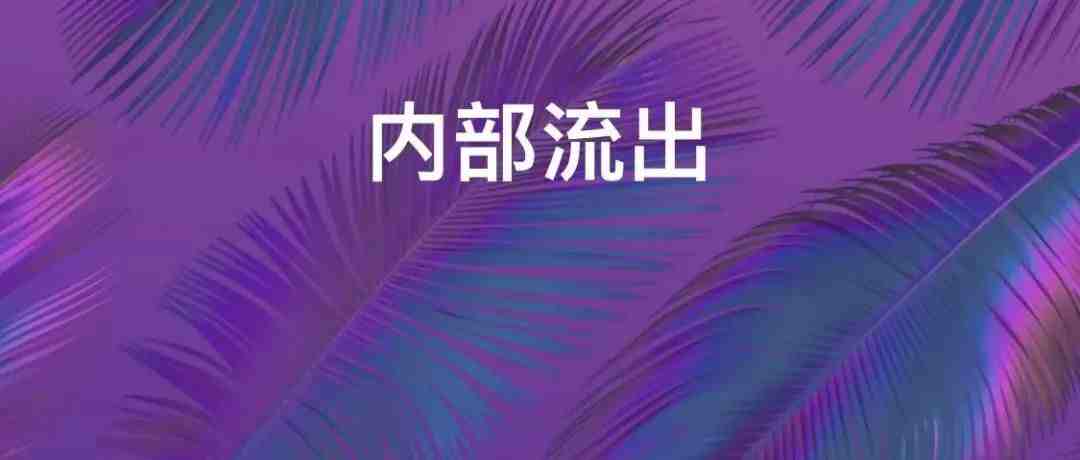 内部流出